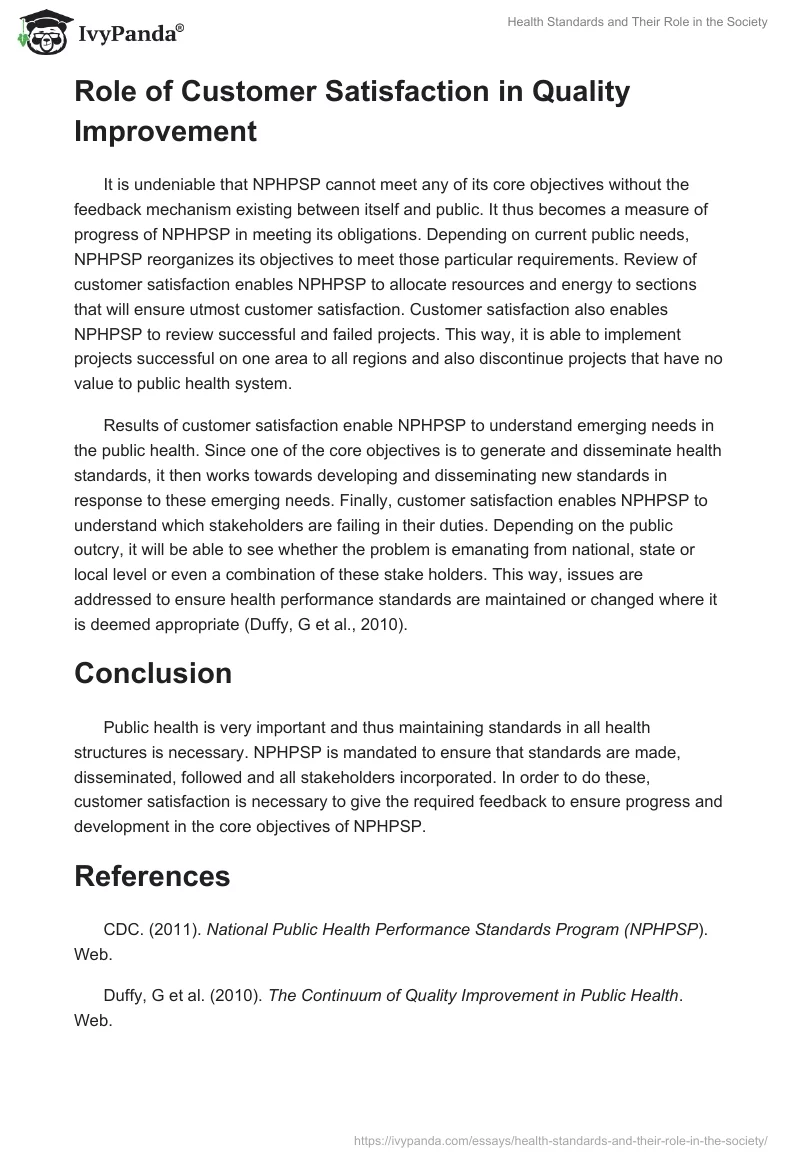 IvyPanda®

Health Standards and Their Role in the Society

Role of Customer Satisfaction in Quality Improvement

It is undeniable that NPHPSP cannot meet any of its core objectives without the feedback mechanism existing between itself and public. It thus becomes a measure of progress of NPHPSP in meeting its obligations. Depending on current public needs, NPHPSP reorganizes its objectives to meet those particular requirements. Review of customer satisfaction enables NPHPSP to allocate resources and energy to sections that will ensure utmost customer satisfaction. Customer satisfaction also enables NPHPSP to review successful and failed projects. This way, it is able to implement projects successful on one area to all regions and also discontinue projects that have no value to public health system.

Results of customer satisfaction enable NPHPSP to understand emerging needs in the public health. Since one of the core objectives is to generate and disseminate health standards, it then works towards developing and disseminating new standards in response to these emerging needs. Finally, customer satisfaction enables NPHPSP to understand which stakeholders are failing in their duties. Depending on the public outcry, it will be able to see whether the problem is emanating from national, state or local level or even a combination of these stake holders. This way, issues are addressed to ensure health performance standards are maintained or changed where it is deemed appropriate (Duffy, G et al., 2010).

Conclusion

Public health is very important and thus maintaining standards in all health structures is necessary. NPHPSP is mandated to ensure that standards are made, disseminated, followed and all stakeholders incorporated. In order to do these, customer satisfaction is necessary to give the required feedback to ensure progress and development in the core objectives of NPHPSP.

References

CDC. (2011). National Public Health Performance Standards Program (NPHPSP). Web.

Duffy, G et al. (2010). The Continuum of Quality Improvement in Public Health. Web.

https://ivypanda.com/essays/health-standards-and-their-role-in-the-society/